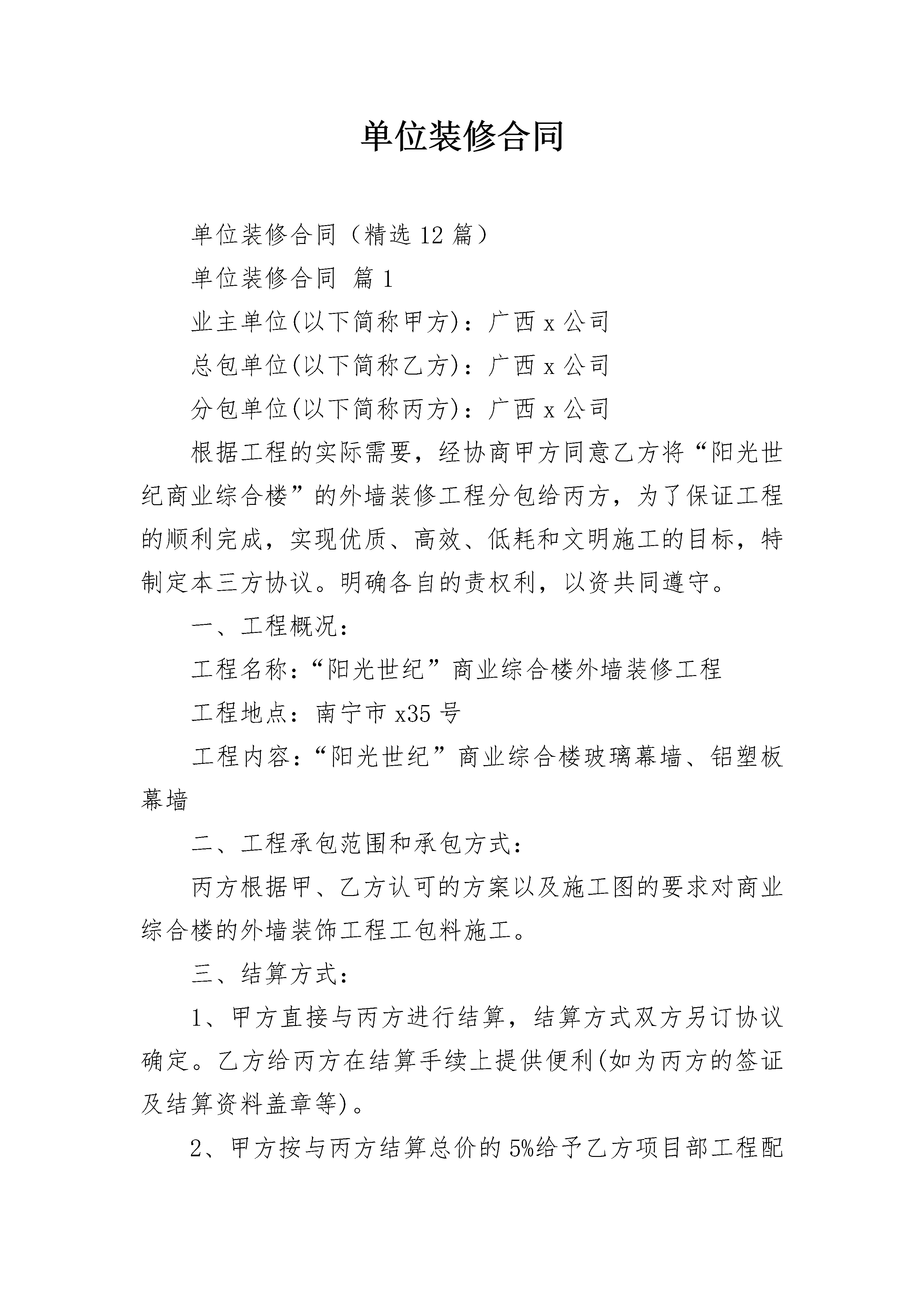 单位装修合同

单位装修合同（精选12篇）

单位装修合同 篇1

业主单位(以下简称甲方)：广西x公司

总包单位(以下简称乙方)：广西x公司

分包单位(以下简称丙方)：广西x公司

根据工程的实际需要，经协商甲方同意乙方将“阳光世纪商业综合楼”的外墙装修工程分包给丙方，为了保证工程的顺利完成，实现优质、高效、低耗和文明施工的目标，特制定本三方协议。明确各自的责权利，以资共同遵守。

一、工程概况：

工程名称：“阳光世纪”商业综合楼外墙装修工程

工程地点：南宁市x35号

工程内容：“阳光世纪”商业综合楼玻璃幕墙、铝塑板幕墙

二、工程承包范围和承包方式：

丙方根据甲、乙方认可的方案以及施工图的要求对商业综合楼的外墙装饰工程工包料施工。

三、结算方式：

1、甲方直接与丙方进行结算，结算方式双方另订协议确定。乙方给丙方在结算手续上提供便利(如为丙方的签证及结算资料盖章等)。

2、甲方按与丙方结算总价的5%给予乙方项目部工程配